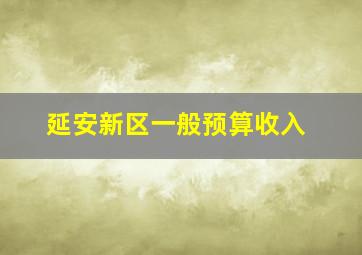 延安新区一般预算收入